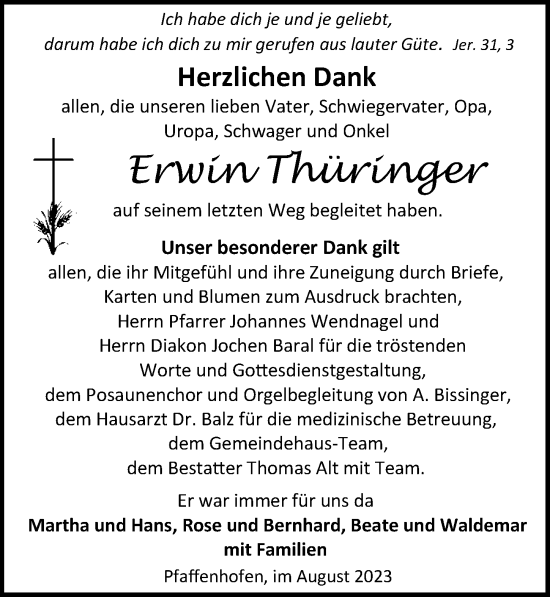 Ich habe dich je und je geliebt,
darum habe ich dich zu mir gerufen aus lauter Güte. Jer. 31, 3

Herzlichen Dank

allen, die unseren lieben Vater, Schwiegervater, Opa, Uropa, Schwager und Onkel

Erwin Thüringer

auf seinem letzten Weg begleitet haben.

Unser besonderer Dank gilt

allen, die ihr Mitgefühl und ihre Zuneigung durch Briefe, Karten und Blumen zum Ausdruck brachten,
Herrn Pfarrer Johannes Wendnagel und
Herrn Diakon Jochen Baral für die tröstenden Worte und Gottesdienstgestaltung,
dem Posaunenchor und Orgelbegleitung von A. Bissinger,
dem Hausarzt Dr. Balz für die medizinische Betreuung,
dem Gemeindehaus-Team,
dem Bestatter Thomas Alt mit Team.

Er war immer für uns da

Martha und Hans, Rose und Bernhard, Beate und Waldemar mit Familien

Pfaffenhofen, im August 2023